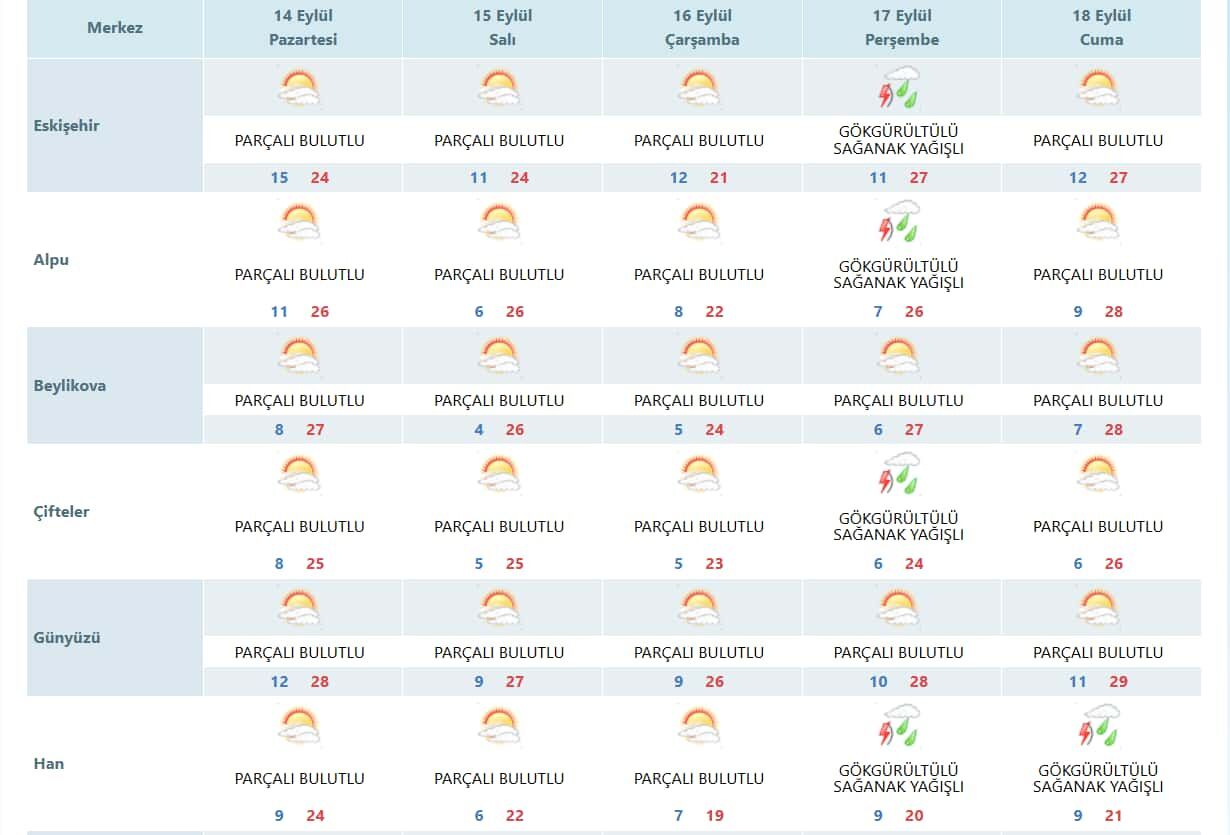 | Merkez | 14 Eylül Pazartesi | 15 Eylül Salı | 16 Eylül Çarşamba | 17 Eylül Perşembe | 18 Eylül Cuma |
|---|---|---|---|---|---|
| Eskişehir | PARÇALI BULUTLU 15 24 | PARÇALI BULUTLU 11 24 | PARÇALI BULUTLU 12 21 | GÖKGÜRÜLTÜLÜ SAĞANAK YAĞIŞLI 11 27 | PARÇALI BULUTLU 12 27 |
| Alpu | PARÇALI BULUTLU 11 26 | PARÇALI BULUTLU 6 26 | PARÇALI BULUTLU 8 22 | GÖKGÜRÜLTÜLÜ SAĞANAK YAĞIŞLI 7 26 | PARÇALI BULUTLU 9 28 |
| Beylikova | PARÇALI BULUTLU 8 27 | PARÇALI BULUTLU 4 26 | PARÇALI BULUTLU 5 24 | PARÇALI BULUTLU 6 27 | PARÇALI BULUTLU 7 28 |
| Çifteler | PARÇALI BULUTLU 8 25 | PARÇALI BULUTLU 5 25 | PARÇALI BULUTLU 5 23 | GÖKGÜRÜLTÜLÜ SAĞANAK YAĞIŞLI 6 24 | PARÇALI BULUTLU 6 26 |
| Günyüzü | PARÇALI BULUTLU 12 28 | PARÇALI BULUTLU 9 27 | PARÇALI BULUTLU 9 26 | PARÇALI BULUTLU 10 28 | PARÇALI BULUTLU 11 29 |
| Han | PARÇALI BULUTLU 9 24 | PARÇALI BULUTLU 6 22 | PARÇALI BULUTLU 7 19 | GÖKGÜRÜLTÜLÜ SAĞANAK YAĞIŞLI 9 20 | GÖKGÜRÜLTÜLÜ SAĞANAK YAĞIŞLI 9 21 |